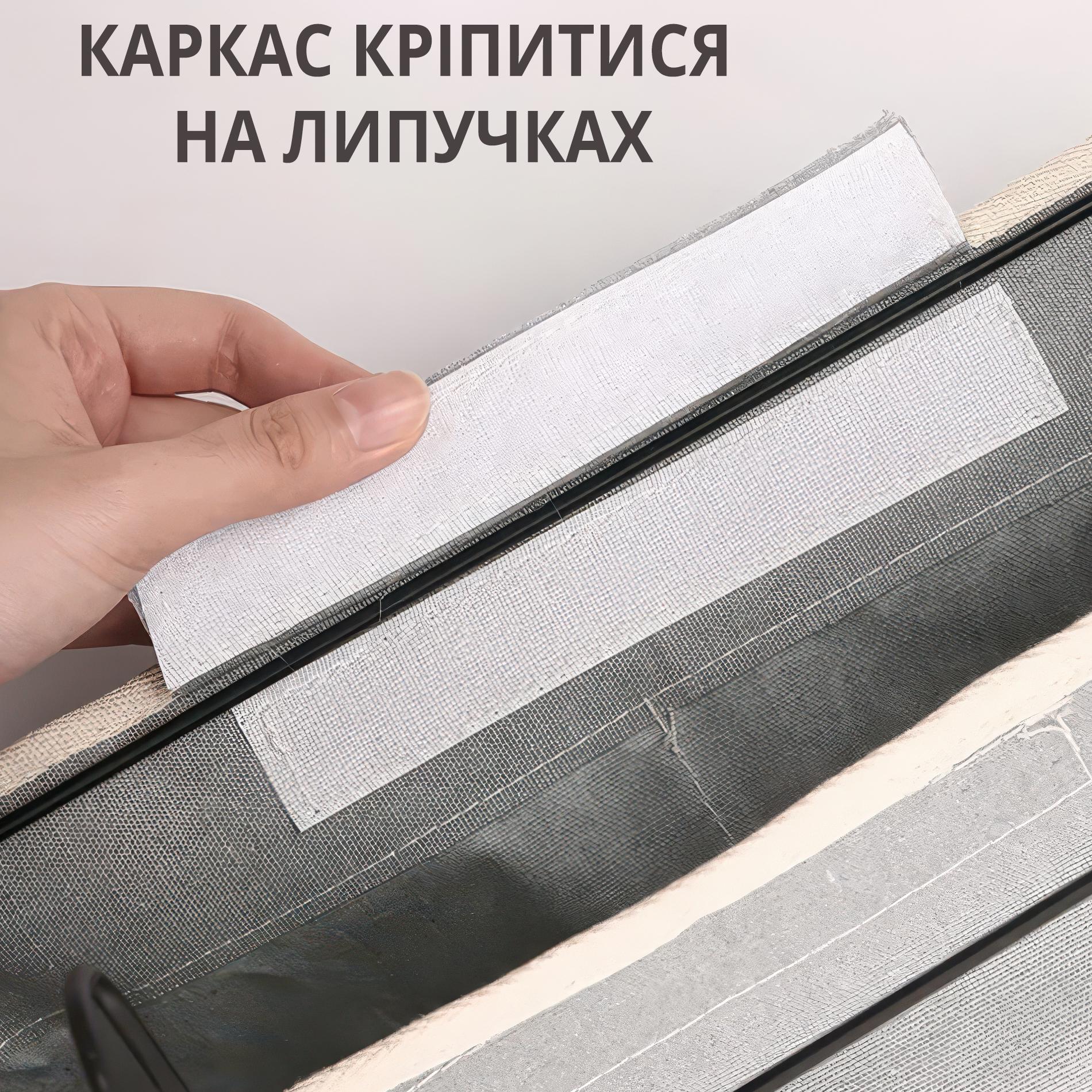 КАРКАС КРІПИТИСЯ НА ЛИПУЧКАХ